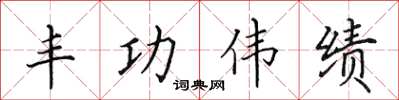 丰功伟绩

词典网